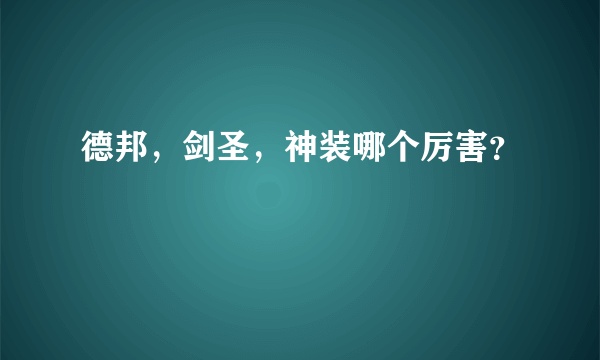 德邦，剑圣，神装哪个厉害?